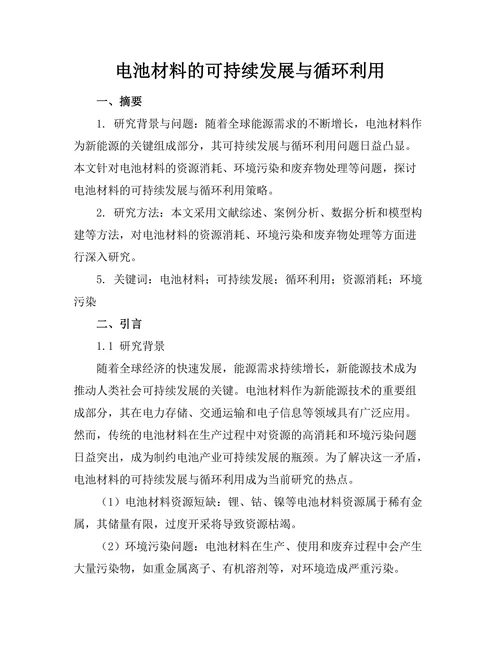 电池材料的可持续发展与循环利用

一、摘要

1. 研究背景与问题：随着全球能源需求的不断增长，电池材料作为新能源的关键组成部分，其可持续发展与循环利用问题日益凸显。本文针对电池材料的资源消耗、环境污染和废弃物处理等问题，探讨电池材料的可持续发展与循环利用策略。

2. 研究方法：本文采用文献综述、案例分析、数据分析和模型构建等方法，对电池材料的资源消耗、环境污染和废弃物处理等方面进行深入研究。

5. 关键词：电池材料；可持续发展；循环利用；资源消耗；环境污染

二、引言

1.1 研究背景

随着全球经济的快速发展，能源需求持续增长，新能源技术成为推动人类社会可持续发展的关键。电池材料作为新能源技术的重要组成部分，其在电力存储、交通运输和电子信息等领域具有广泛应用。然而，传统的电池材料在生产过程中对资源的高消耗和环境污染问题日益突出，成为制约电池产业可持续发展的瓶颈。为了解决这一矛盾，电池材料的可持续发展与循环利用成为当前研究的热点。

（1）电池材料资源短缺：锂、钴、镍等电池材料资源属于稀有金属，其储量有限，过度开采将导致资源枯竭。

（2）环境污染问题：电池材料在生产、使用和废弃过程中会产生大量污染物，如重金属离子、有机溶剂等，对环境造成严重污染。